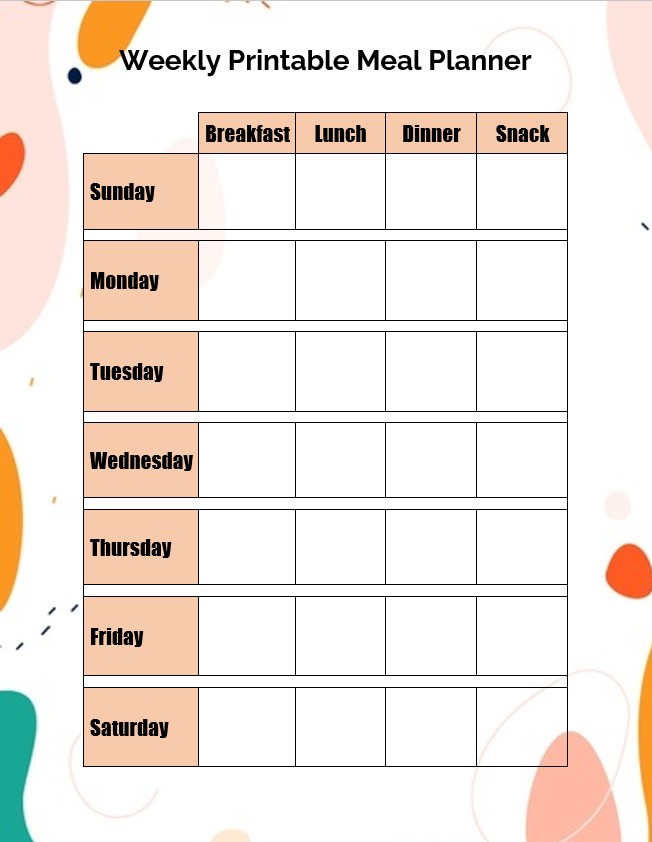 Weekly Printable Meal Planner

| | Breakfast | Lunch | Dinner | Snack |
|---|---|---|---|---|
| Sunday | | | | |
| Monday | | | | |
| Tuesday | | | | |
| Wednesday | | | | |
| Thursday | | | | |
| Friday | | | | |
| Saturday | | | | |